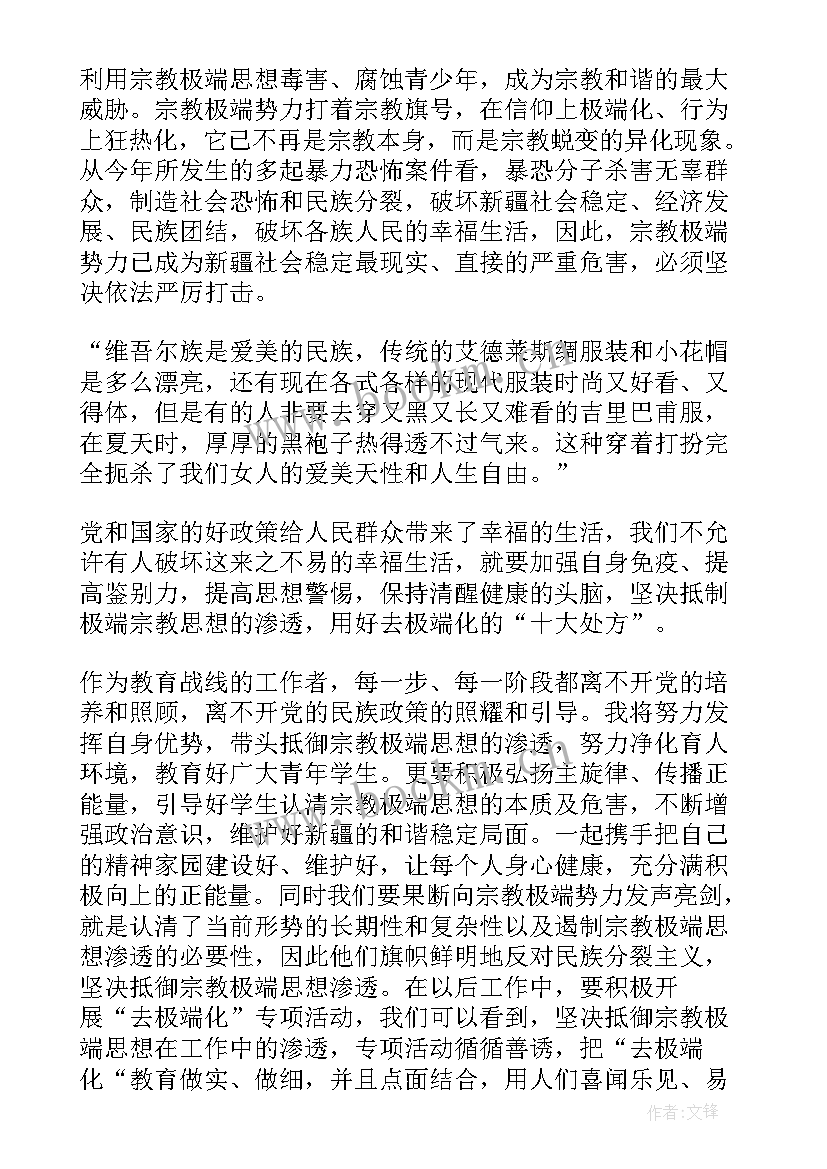 利用宗教极端思想毒害、腐蚀青少年，成为宗教和谐的最大威胁。宗教极端势力打着宗教旗号，在信仰上极端化、行为上狂热化，它已不再是宗教本身，而是宗教蜕变的异化现象。从今年所发生的多起暴力恐怖案件看，暴恐分子杀害无辜群众，制造社会恐怖和民族分裂，破坏新疆社会稳定、经济发展、民族团结，破坏各族人民的幸福生活，因此，宗教极端势力已成为新疆社会稳定最现实、直接的严重危害，必须坚决依法严厉打击。

“维吾尔族是爱美的民族，传统的艾德莱斯绸服装和小花帽是多么漂亮，还有现在各式各样的现代服装时尚又好看、又得体，但是有的人非要去穿又黑又长又难看的吉里巴甫服，在夏天时，厚厚的黑袍子热得透不过气来。这种穿着打扮完全扼杀了我们女人的爱美天性和人生自由。”

党和国家的好政策给人民群众带来了幸福的生活，我们不允许有人破坏这来之不易的幸福生活，就要加强自身免疫、提高鉴别力，提高思想警惕，保持清醒健康的头脑，坚决抵制极端宗教思想的渗透，用好去极端化的“十大处方”。

作为教育战线的工作者，每一步、每一阶段都离不开党的培养和照顾，离不开党的民族政策的照耀和引导。我将努力发挥自身优势，带头抵御宗教极端思想的渗透，努力净化育人环境，教育好广大青年学生。更要积极弘扬主旋律、传播正能量，引导好学生认清宗教极端思想的本质及危害，不断增强政治意识，维护好新疆的和谐稳定局面。一起携手把自己的精神家园建设好、维护好，让每个人身心健康，充分满积极向上的正能量。同时我们要果断向宗教极端势力发声亮剑，就是认清了当前形势的长期性和复杂性以及遏制宗教极端思想渗透的必要性，因此他们旗帜鲜明地反对民族分裂主义，坚决抵御宗教极端思想渗透。在以后工作中，要积极开展“去极端化”专项活动，我们可以看到，坚决抵御宗教极端思想在工作中的渗透，专项活动循循善诱，把“去极端化“教育做实、做细，并且点面结合，用人们喜闻乐见、易

作者:文锋